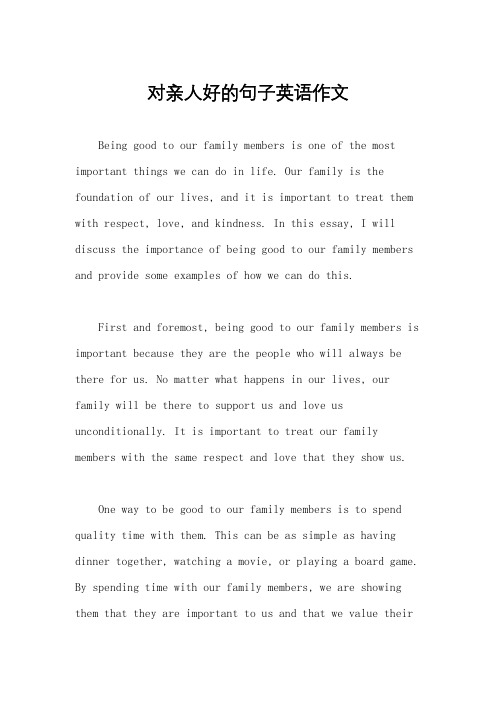 对亲人好的句子英语作文

Being good to our family members is one of the most important things we can do in life. Our family is the foundation of our lives, and it is important to treat them with respect, love, and kindness. In this essay, I will discuss the importance of being good to our family members and provide some examples of how we can do this.

First and foremost, being good to our family members is important because they are the people who will always be there for us. No matter what happens in our lives, our family will be there to support us and love us unconditionally. It is important to treat our family members with the same respect and love that they show us.

One way to be good to our family members is to spend quality time with them. This can be as simple as having dinner together, watching a movie, or playing a board game. By spending time with our family members, we are showing them that they are important to us and that we value their